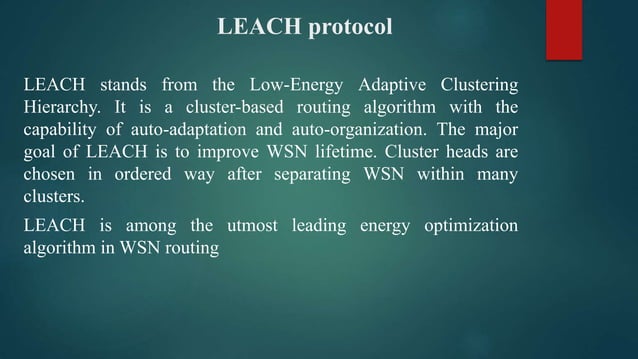 LEACH protocol

LEACH stands from the Low-Energy Adaptive Clustering Hierarchy. It is a cluster-based routing algorithm with the capability of auto-adaptation and auto-organization. The major goal of LEACH is to improve WSN lifetime. Cluster heads are chosen in ordered way after separating WSN within many clusters.

LEACH is among the utmost leading energy optimization algorithm in WSN routing